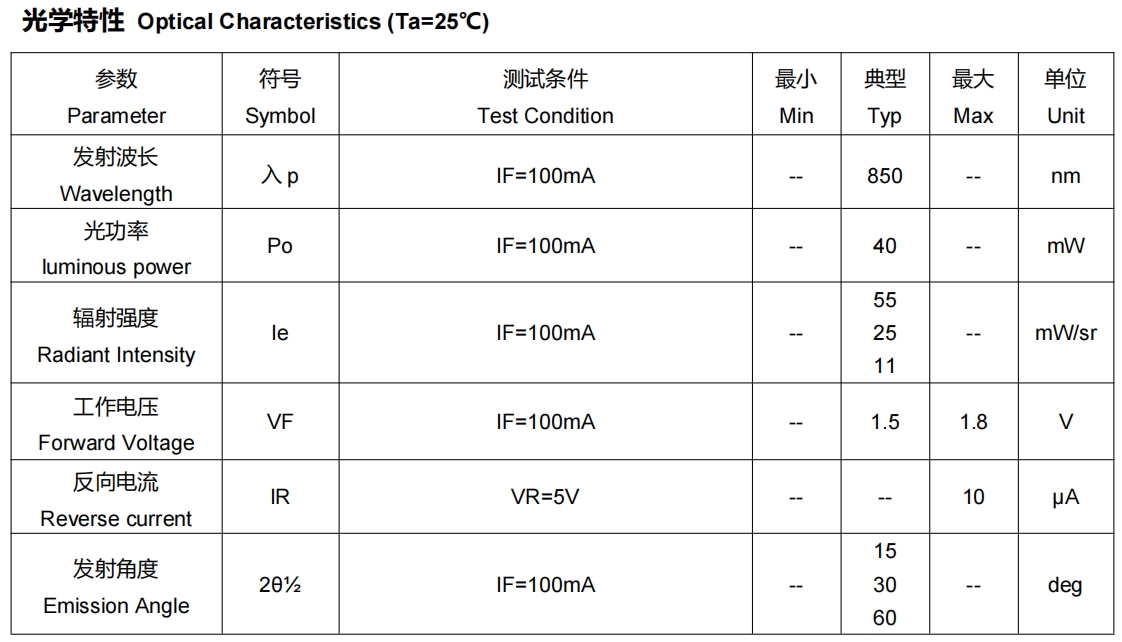 光学特性 Optical Characteristics (Ta=25℃)

| 参数 Parameter | 符号 Symbol | 测试条件 Test Condition | 最小 Min | 典型 Typ | 最大 Max | 单位 Unit |
|---|---|---|---|---|---|---|
| 发射波长 Wavelength | 入p | IF=100mA | -- | 850 | -- | nm |
| 光功率 luminous power | Po | IF=100mA | -- | 40 | -- | mW |
| 辐射强度 Radiant Intensity | Ie | IF=100mA | -- | 55 25 11 | -- | mW/sr |
| 工作电压 Forward Voltage | VF | IF=100mA | -- | 1.5 | 1.8 | V |
| 反向电流 Reverse current | IR | VR=5V | -- | -- | 10 | μA |
| 发射角度 Emission Angle | 2θ½ | IF=100mA | -- | 15 30 60 | -- | deg |